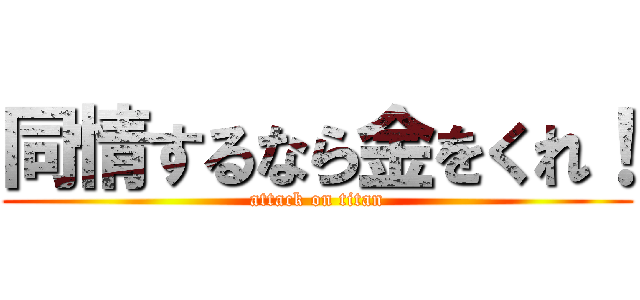 同情するなら金をくれ！
attack on titan